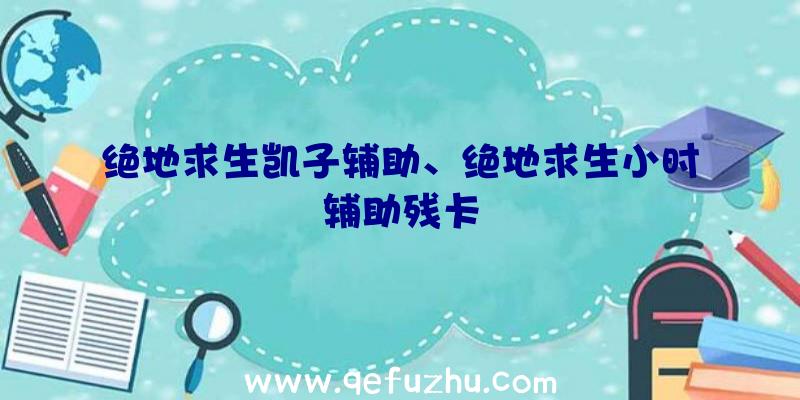 绝地求生凯子辅助、绝地求生小时辅助残卡

www.qefuzhu.com